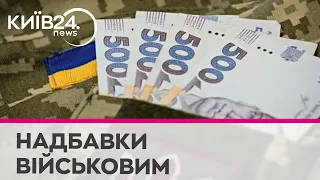 КИЇВ24.
news

500
500
500
500

НАДБАВКИ
ВІЙСЬКОВИМ